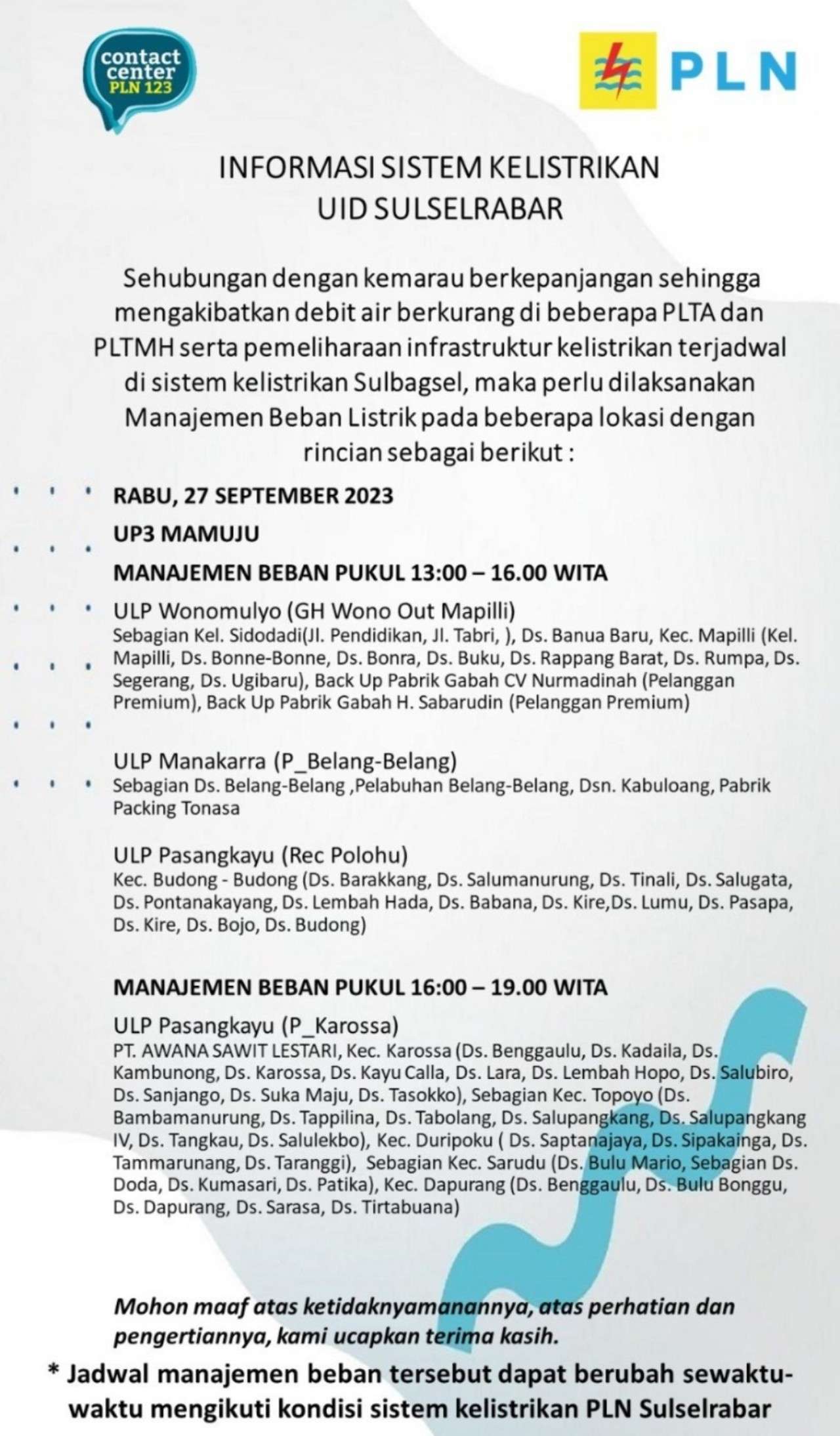 contact center PLN 123

PLN

INFORMASI SISTEM KELISTRIKAN
UID SULSELRABAR

Sehubungan dengan kemarau berkepanjangan sehingga mengakibatkan debit air berkurang di beberapa PLTA dan PLTMH serta pemeliharaan infrastruktur kelistrikan terjadwal di sistem kelistrikan Sulbagsel, maka perlu dilaksanakan Manajemen Beban Listrik pada beberapa lokasi dengan rincian sebagai berikut :

RABU, 27 SEPTEMBER 2023

UP3 MAMUJU

MANAJEMEN BEBAN PUKUL 13:00 – 16.00 WITA

ULP Wonomulyo (GH Wono Out Mapilli)
Sebagian Kel. Sidodadi(Jl. Pendidikan, Jl. Tabri, ), Ds. Banua Baru, Kec. Mapilli (Kel. Mapilli, Ds. Bonne-Bonne, Ds. Bonra, Ds. Buku, Ds. Rappang Barat, Ds. Rumpa, Ds. Segerang, Ds. Ugibaru), Back Up Pabrik Gabah CV Nurmadinah (Pelanggan Premium), Back Up Pabrik Gabah H. Sabarudin (Pelanggan Premium)

ULP Manakarra (P_Belang-Belang)
Sebagian Ds. Belang-Belang ,Pelabuhan Belang-Belang, Dsn. Kabuloang, Pabrik Packing Tonasa

ULP Pasangkayu (Rec Polohu)
Kec. Budong - Budong (Ds. Barakkang, Ds. Salumanurung, Ds. Tinali, Ds. Salugata, Ds. Pontanakayang, Ds. Lembah Hada, Ds. Babana, Ds. Kire,Ds. Lumu, Ds. Pasapa, Ds. Kire, Ds. Bojo, Ds. Budong)

MANAJEMEN BEBAN PUKUL 16:00 – 19.00 WITA

ULP Pasangkayu (P_Karossa)
PT. AWANA SAWIT LESTARI, Kec. Karossa (Ds. Benggaulu, Ds. Kadaila, Ds. Kambunong, Ds. Karossa, Ds. Kayu Calla, Ds. Lara, Ds. Lembah Hopo, Ds. Salubiro, Ds. Sanjango, Ds. Suka Maju, Ds. Tasokko), Sebagian Kec. Topoyo (Ds. Bambamanurung, Ds. Tappilina, Ds. Tabolang, Ds. Salupangkang, Ds. Salupangkang IV, Ds. Tangkau, Ds. Salulekbo), Kec. Duripoku ( Ds. Saptanajaya, Ds. Sipakainga, Ds. Tammarunang, Ds. Taranggi), Sebagian Kec. Sarudu (Ds. Bulu Mario, Sebagian Ds. Doda, Ds. Kumasari, Ds. Patika), Kec. Dapurang (Ds. Benggaulu, Ds. Bulu Bonggu, Ds. Dapurang, Ds. Sarasa, Ds. Tirtabuana)

Mohon maaf atas ketidaknyamanannya, atas perhatian dan pengertiannya, kami ucapkan terima kasih.

* Jadwal manajemen beban tersebut dapat berubah sewaktu-waktu mengikuti kondisi sistem kelistrikan PLN Sulselrabar